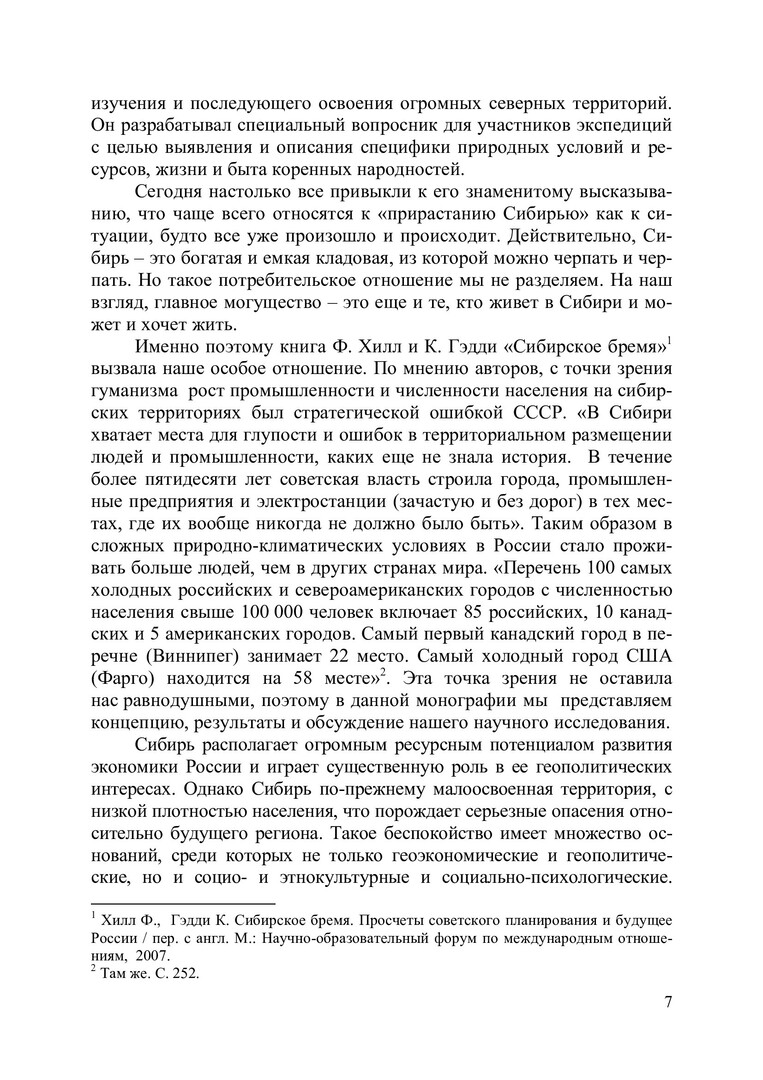 изучения и последующего освоения огромных северных территорий. Он разрабатывал специальный вопросник для участников экспедиций с целью выявления и описания специфики природных условий и ресурсов, жизни и быта коренных народностей.

Сегодня настолько все привыкли к его знаменитому высказыванию, что чаще всего относятся к «прирастанию Сибирью» как к ситуации, будто все уже произошло и происходит. Действительно, Сибирь – это богатая и емкая кладовая, из которой можно черпать и черпать. Но такое потребительское отношение мы не разделяем. На наш взгляд, главное могущество – это еще и те, кто живет в Сибири и может и хочет жить.

Именно поэтому книга Ф. Хилл и К. Гэдди «Сибирское бремя»$^1$ вызвала наше особое отношение. По мнению авторов, с точки зрения гуманизма рост промышленности и численности населения на сибирских территориях был стратегической ошибкой СССР. «В Сибири хватает места для глупости и ошибок в территориальном размещении людей и промышленности, каких еще не знала история. В течение более пятидесяти лет советская власть строила города, промышленные предприятия и электростанции (зачастую и без дорог) в тех местах, где их вообще никогда не должно было быть». Таким образом в сложных природно-климатических условиях в России стало проживать больше людей, чем в других странах мира. «Перечень 100 самых холодных российских и североамериканских городов с численностью населения свыше 100 000 человек включает 85 российских, 10 канадских и 5 американских городов. Самый первый канадский город в перечне (Виннипег) занимает 22 место. Самый холодный город США (Фарго) находится на 58 месте»$^2$. Эта точка зрения не оставила нас равнодушными, поэтому в данной монографии мы представляем концепцию, результаты и обсуждение нашего научного исследования.

Сибирь располагает огромным ресурсным потенциалом развития экономики России и играет существенную роль в ее геополитических интересах. Однако Сибирь по-прежнему малоосвоенная территория, с низкой плотностью населения, что порождает серьезные опасения относительно будущего региона. Такое беспокойство имеет множество оснований, среди которых не только геоэкономические и геополитические, но и социо- и этнокультурные и социально-психологические.

$^1$ Хилл Ф., Гэдди К. Сибирское бремя. Просчеты советского планирования и будущее России / пер. с англ. М.: Научно-образовательный форум по международным отношениям, 2007.
$^2$ Там же. С. 252.

7